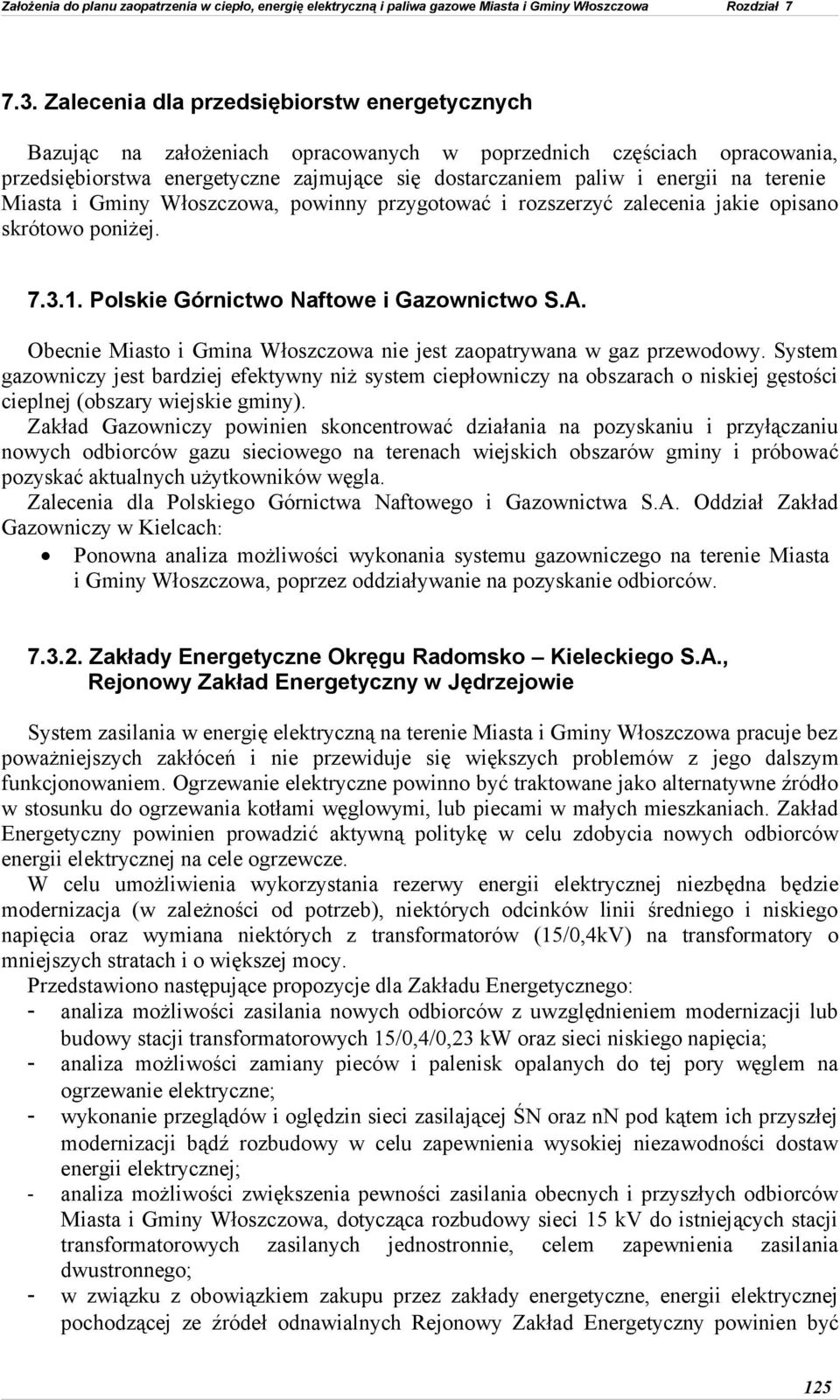 Założenia do planu zaopatrzenia w ciepło, energię elektryczną i paliwa gazowe Miasta i Gminy Włoszczowa Rozdział 7

7.3. Zalecenia dla przedsiębiorstw energetycznych

Bazując na założeniach opracowanych w poprzednich częściach opracowania, przedsiębiorstwa energetyczne zajmujące się dostarczaniem paliw i energii na terenie Miasta i Gminy Włoszczowa, powinny przygotować i rozszerzyć zalecenia jakie opisano skrótowo poniżej.

7.3.1. Polskie Górnictwo Naftowe i Gazownictwo S.A.

Obecnie Miasto i Gmina Włoszczowa nie jest zaopatrywana w gaz przewodowy. System gazowniczy jest bardziej efektywny niż system ciepłowniczy na obszarach o niskiej gęstości cieplnej (obszary wiejskie gminy).

Zakład Gazowniczy powinien skoncentrować działania na pozyskaniu i przyłączaniu nowych odbiorców gazu sieciowego na terenach wiejskich obszarów gminy i próbować pozyskać aktualnych użytkowników węgla.

Zalecenia dla Polskiego Górnictwa Naftowego i Gazownictwa S.A. Oddział Zakład Gazowniczy w Kielcach:

• Ponowna analiza możliwości wykonania systemu gazowniczego na terenie Miasta i Gminy Włoszczowa, poprzez oddziaływanie na pozyskanie odbiorców.

7.3.2. Zakłady Energetyczne Okręgu Radomsko – Kieleckiego S.A., Rejonowy Zakład Energetyczny w Jędrzejowie

System zasilania w energię elektryczną na terenie Miasta i Gminy Włoszczowa pracuje bez poważniejszych zakłóceń i nie przewiduje się większych problemów z jego dalszym funkcjonowaniem. Ogrzewanie elektryczne powinno być traktowane jako alternatywne źródło w stosunku do ogrzewania kotłami węglowymi, lub piecami w małych mieszkaniach. Zakład Energetyczny powinien prowadzić aktywną politykę w celu zdobycia nowych odbiorców energii elektrycznej na cele ogrzewcze.

W celu umożliwienia wykorzystania rezerwy energii elektrycznej niezbędna będzie modernizacja (w zależności od potrzeb), niektórych odcinków linii średniego i niskiego napięcia oraz wymiana niektórych z transformatorów (15/0,4kV) na transformatory o mniejszych stratach i o większej mocy.

Przedstawiono następujące propozycje dla Zakładu Energetycznego:
- analiza możliwości zasilania nowych odbiorców z uwzględnieniem modernizacji lub budowy stacji transformatorowych 15/0,4/0,23 kW oraz sieci niskiego napięcia;
- analiza możliwości zamiany pieców i palenisk opalanych do tej pory węglem na ogrzewanie elektryczne;
- wykonanie przeglądów i oględzin sieci zasilającej ŚN oraz nN pod kątem ich przyszłej modernizacji bądź rozbudowy w celu zapewnienia wysokiej niezawodności dostaw energii elektrycznej;
- analiza możliwości zwiększenia pewności zasilania obecnych i przyszłych odbiorców Miasta i Gminy Włoszczowa, dotycząca rozbudowy sieci 15 kV do istniejących stacji transformatorowych zasilanych jednostronnie, celem zapewnienia zasilania dwustronnego;
- w związku z obowiązkiem zakupu przez zakłady energetyczne, energii elektrycznej pochodzącej ze źródeł odnawialnych Rejonowy Zakład Energetyczny powinien być

125